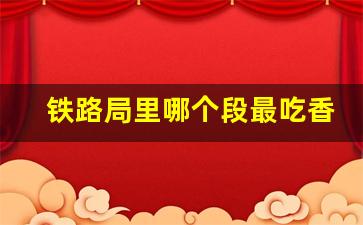 铁路局里哪个段最吃香